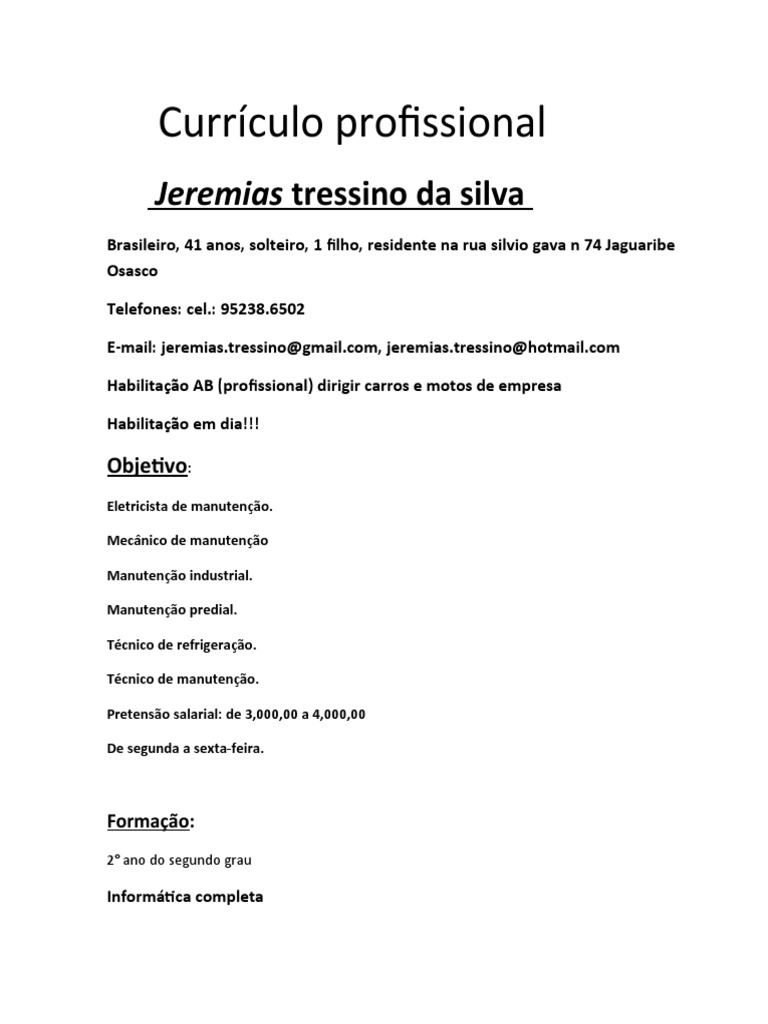 Currículo profissional

Jeremias tressino da silva

Brasileiro, 41 anos, solteiro, 1 filho, residente na rua silvio gava n 74 Jaguaribe Osasco

Telefones: cel.: 95238.6502

E-mail: jeremias.tressino@gmail.com, jeremias.tressino@hotmail.com

Habilitação AB (profissional) dirigir carros e motos de empresa

Habilitação em dia!!!

Objetivo:

Eletricista de manutenção.

Mecânico de manutenção

Manutenção industrial.

Manutenção predial.

Técnico de refrigeração.

Técnico de manutenção.

Pretensão salarial: de 3,000,00 a 4,000,00

De segunda a sexta-feira.

Formação:

2° ano do segundo grau

Informática completa